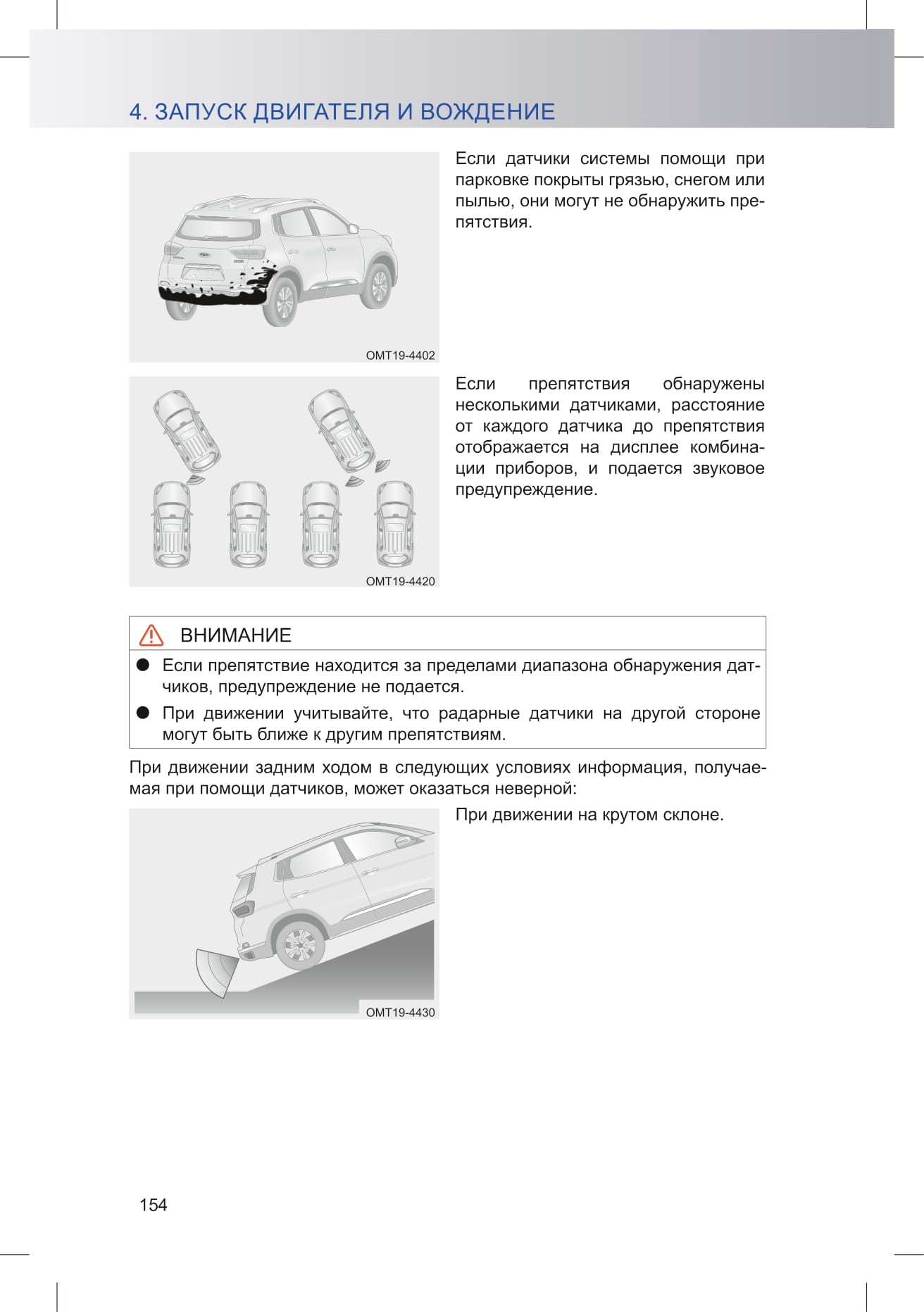 4. ЗАПУСК ДВИГАТЕЛЯ И ВОЖДЕНИЕ

OMT19-4402

Если датчики системы помощи при парковке покрыты грязью, снегом или пылью, они могут не обнаружить препятствия.

OMT19-4420

Если препятствия обнаружены несколькими датчиками, расстояние от каждого датчика до препятствия отображается на дисплее комбинации приборов, и подается звуковое предупреждение.

ВНИМАНИЕ

● Если препятствие находится за пределами диапазона обнаружения датчиков, предупреждение не подается.

● При движении учитывайте, что радарные датчики на другой стороне могут быть ближе к другим препятствиям.

При движении задним ходом в следующих условиях информация, получаемая при помощи датчиков, может оказаться неверной:

OMT19-4430

При движении на крутом склоне.

154